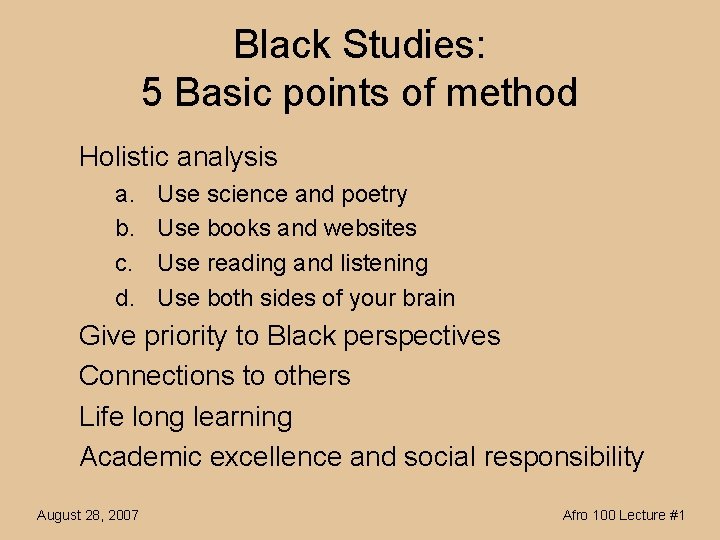 Black Studies:
5 Basic points of method

Holistic analysis
a. Use science and poetry
b. Use books and websites
c. Use reading and listening
d. Use both sides of your brain
Give priority to Black perspectives
Connections to others
Life long learning
Academic excellence and social responsibility

August 28, 2007
Afro 100 Lecture #1